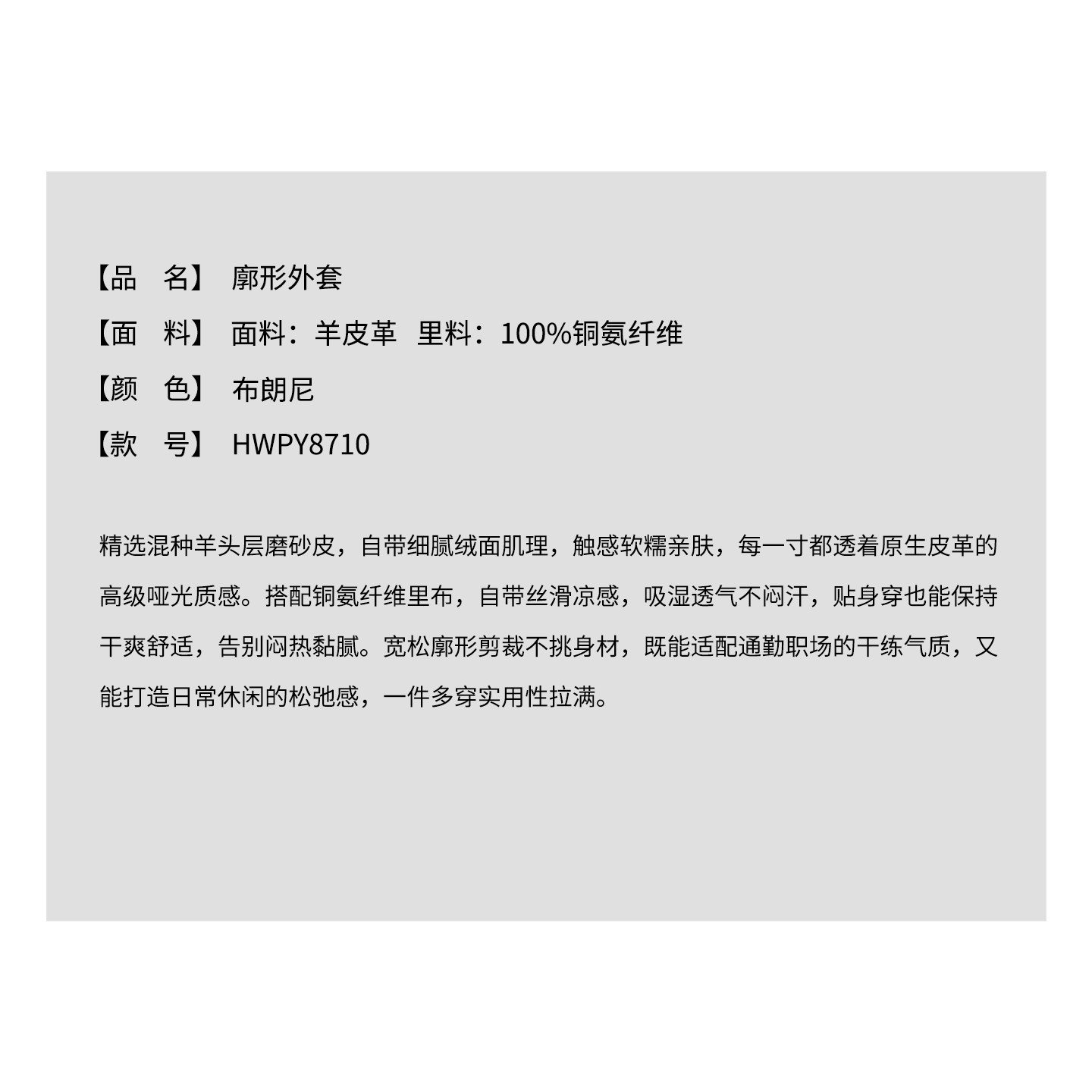 【品 名】 廓形外套

【面 料】 面料：羊皮革 里料：100%铜氨纤维

【颜 色】 布朗尼

【款 号】 HWPY8710

精选混种羊头层磨砂皮，自带细腻绒面肌理，触感软糯亲肤，每一寸都透着原生皮革的高级哑光质感。搭配铜氨纤维里布，自带丝滑凉感，吸湿透气不闷汗，贴身穿也能保持干爽舒适，告别闷热黏腻。宽松廓形剪裁不挑身材，既能适配通勤职场的干练气质，又能打造日常休闲的松弛感，一件多穿实用性拉满。